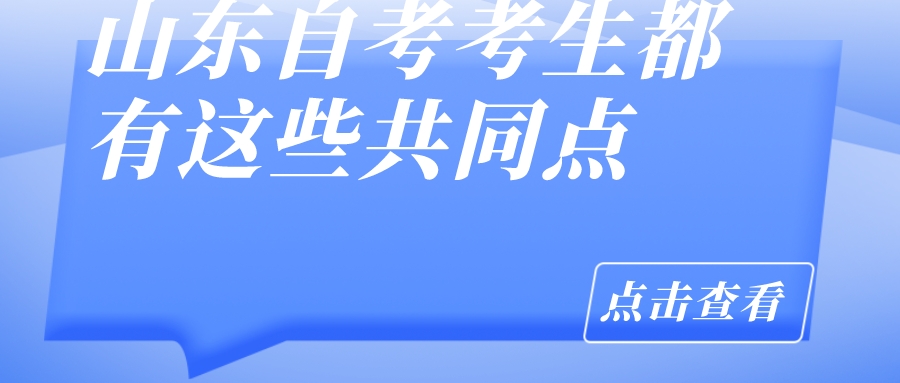 山东自考考生都有这些共同点

点击查看